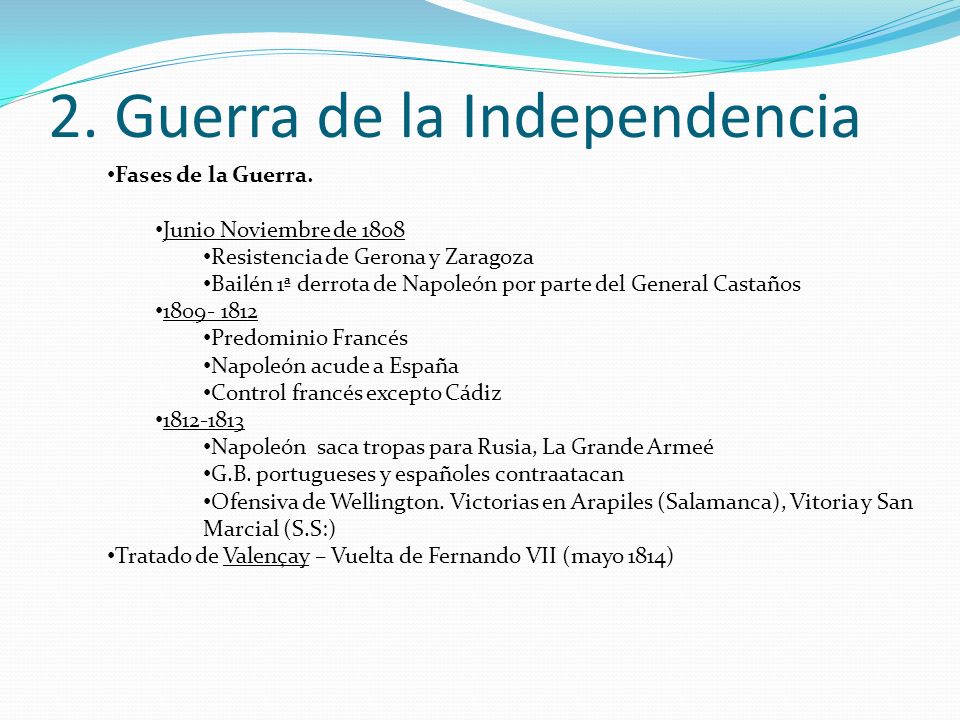 2. Guerra de la Independencia

•Fases de la Guerra.

•Junio Noviembre de 1808
•Resistencia de Gerona y Zaragoza
•Bailén 1ª derrota de Napoleón por parte del General Castaños
•1809- 1812
•Predominio Francés
•Napoleón acude a España
•Control francés excepto Cádiz
•1812-1813
•Napoleón saca tropas para Rusia, La Grande Armeé
•G.B. portugueses y españoles contraatacan
•Ofensiva de Wellington. Victorias en Arapiles (Salamanca), Vitoria y San Marcial (S.S:)
•Tratado de Valençay – Vuelta de Fernando VII (mayo 1814)